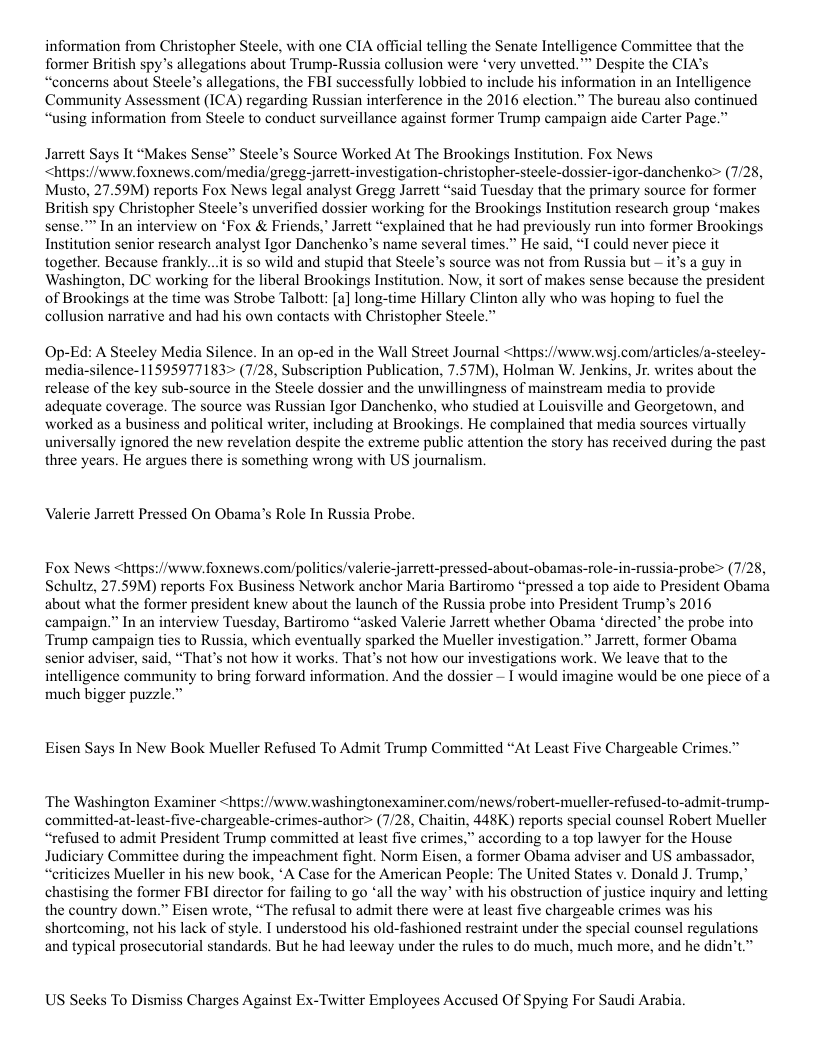 information from Christopher Steele, with one CIA official telling the Senate Intelligence Committee that the former British spy's allegations about Trump-Russia collusion were 'very unvetted.'" Despite the CIA's "concerns about Steele's allegations, the FBI successfully lobbied to include his information in an Intelligence Community Assessment (ICA) regarding Russian interference in the 2016 election." The bureau also continued "using information from Steele to conduct surveillance against former Trump campaign aide Carter Page."

Jarrett Says It "Makes Sense" Steele's Source Worked At The Brookings Institution. Fox News <https://www.foxnews.com/media/gregg-jarrett-investigation-christopher-steele-dossier-igor-danchenko> (7/28, Musto, 27.59M) reports Fox News legal analyst Gregg Jarrett "said Tuesday that the primary source for former British spy Christopher Steele's unverified dossier working for the Brookings Institution research group 'makes sense.'" In an interview on 'Fox & Friends,' Jarrett "explained that he had previously run into former Brookings Institution senior research analyst Igor Danchenko's name several times." He said, "I could never piece it together. Because frankly...it is so wild and stupid that Steele's source was not from Russia but – it's a guy in Washington, DC working for the liberal Brookings Institution. Now, it sort of makes sense because the president of Brookings at the time was Strobe Talbott: [a] long-time Hillary Clinton ally who was hoping to fuel the collusion narrative and had his own contacts with Christopher Steele."

Op-Ed: A Steeley Media Silence. In an op-ed in the Wall Street Journal <https://www.wsj.com/articles/a-steeley-media-silence-11595977183> (7/28, Subscription Publication, 7.57M), Holman W. Jenkins, Jr. writes about the release of the key sub-source in the Steele dossier and the unwillingness of mainstream media to provide adequate coverage. The source was Russian Igor Danchenko, who studied at Louisville and Georgetown, and worked as a business and political writer, including at Brookings. He complained that media sources virtually universally ignored the new revelation despite the extreme public attention the story has received during the past three years. He argues there is something wrong with US journalism.

Valerie Jarrett Pressed On Obama's Role In Russia Probe.

Fox News <https://www.foxnews.com/politics/valerie-jarrett-pressed-about-obamas-role-in-russia-probe> (7/28, Schultz, 27.59M) reports Fox Business Network anchor Maria Bartiromo "pressed a top aide to President Obama about what the former president knew about the launch of the Russia probe into President Trump's 2016 campaign." In an interview Tuesday, Bartiromo "asked Valerie Jarrett whether Obama 'directed' the probe into Trump campaign ties to Russia, which eventually sparked the Mueller investigation." Jarrett, former Obama senior adviser, said, "That's not how it works. That's not how our investigations work. We leave that to the intelligence community to bring forward information. And the dossier – I would imagine would be one piece of a much bigger puzzle."

Eisen Says In New Book Mueller Refused To Admit Trump Committed "At Least Five Chargeable Crimes."

The Washington Examiner <https://www.washingtonexaminer.com/news/robert-mueller-refused-to-admit-trump-committed-at-least-five-chargeable-crimes-author> (7/28, Chaitin, 448K) reports special counsel Robert Mueller "refused to admit President Trump committed at least five crimes," according to a top lawyer for the House Judiciary Committee during the impeachment fight. Norm Eisen, a former Obama adviser and US ambassador, "criticizes Mueller in his new book, 'A Case for the American People: The United States v. Donald J. Trump,' chastising the former FBI director for failing to go 'all the way' with his obstruction of justice inquiry and letting the country down." Eisen wrote, "The refusal to admit there were at least five chargeable crimes was his shortcoming, not his lack of style. I understood his old-fashioned restraint under the special counsel regulations and typical prosecutorial standards. But he had leeway under the rules to do much, much more, and he didn't."

US Seeks To Dismiss Charges Against Ex-Twitter Employees Accused Of Spying For Saudi Arabia.